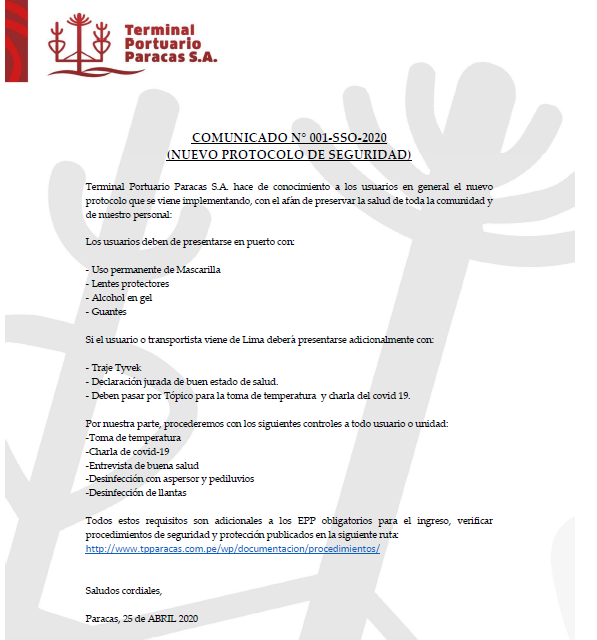 Terminal Portuario Paracas S.A.

COMUNICADO N° 001-SSO-2020
(NUEVO PROTOCOLO DE SEGURIDAD)

Terminal Portuario Paracas S.A. hace de conocimiento a los usuarios en general el nuevo protocolo que se viene implementando, con el afán de preservar la salud de toda la comunidad y de nuestro personal:

Los usuarios deben de presentarse en puerto con:

- Uso permanente de Mascarilla
- Lentes protectores
- Alcohol en gel
- Guantes

Si el usuario o transportista viene de Lima deberá presentarse adicionalmente con:

- Traje Tyvek
- Declaración jurada de buen estado de salud.
- Deben pasar por Tópico para la toma de temperatura y charla del covid 19.

Por nuestra parte, procederemos con los siguientes controles a todo usuario o unidad:
-Toma de temperatura
-Charla de covid-19
-Entrevista de buena salud
-Desinfección con aspersor y pediluvios
-Desinfección de llantas

Todos estos requisitos son adicionales a los EPP obligatorios para el ingreso, verificar procedimientos de seguridad y protección publicados en la siguiente ruta:
http://www.tpparacas.com.pe/wp/documentacion/procedimientos/

Saludos cordiales,

Paracas, 25 de ABRIL 2020